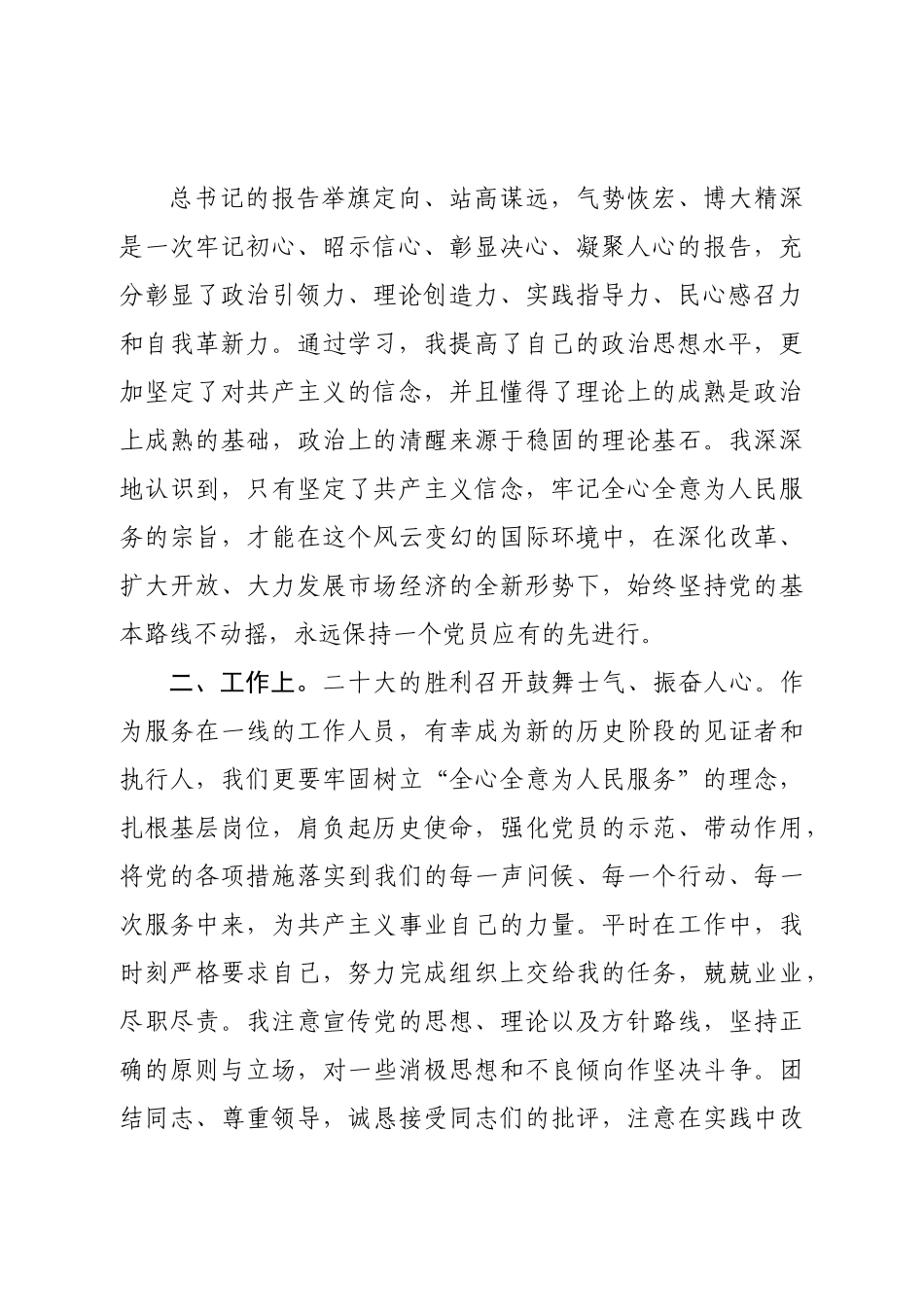 总书记的报告举旗定向、站高谋远，气势恢宏、博大精深是一次牢记初心、昭示信心、彰显决心、凝聚人心的报告，充分彰显了政治引领力、理论创造力、实践指导力、民心感召力和自我革新力。通过学习，我提高了自己的政治思想水平，更加坚定了对共产主义的信念，并且懂得了理论上的成熟是政治上成熟的基础，政治上的清醒来源于稳固的理论基石。我深深地认识到，只有坚定了共产主义信念，牢记全心全意为人民服务的宗旨，才能在这个风云变幻的国际环境中，在深化改革、扩大开放、大力发展市场经济的全新形势下，始终坚持党的基本路线不动摇，永远保持一个党员应有的先进行。

二、工作上。二十大的胜利召开鼓舞士气、振奋人心。作为服务在一线的工作人员，有幸成为新的历史阶段的见证者和执行人，我们更要牢固树立“全心全意为人民服务”的理念，扎根基层岗位，肩负起历史使命，强化党员的示范、带动作用，将党的各项措施落实到我们的每一声问候、每一个行动、每一次服务中来，为共产主义事业自己的力量。平时在工作中，我时刻严格要求自己，努力完成组织上交给我的任务，兢兢业业，尽职尽责。我注意宣传党的思想、理论以及方针路线，坚持正确的原则与立场，对一些消极思想和不良倾向作坚决斗争。团结同志、尊重领导，诚恳接受同志们的批评，注意在实践中改